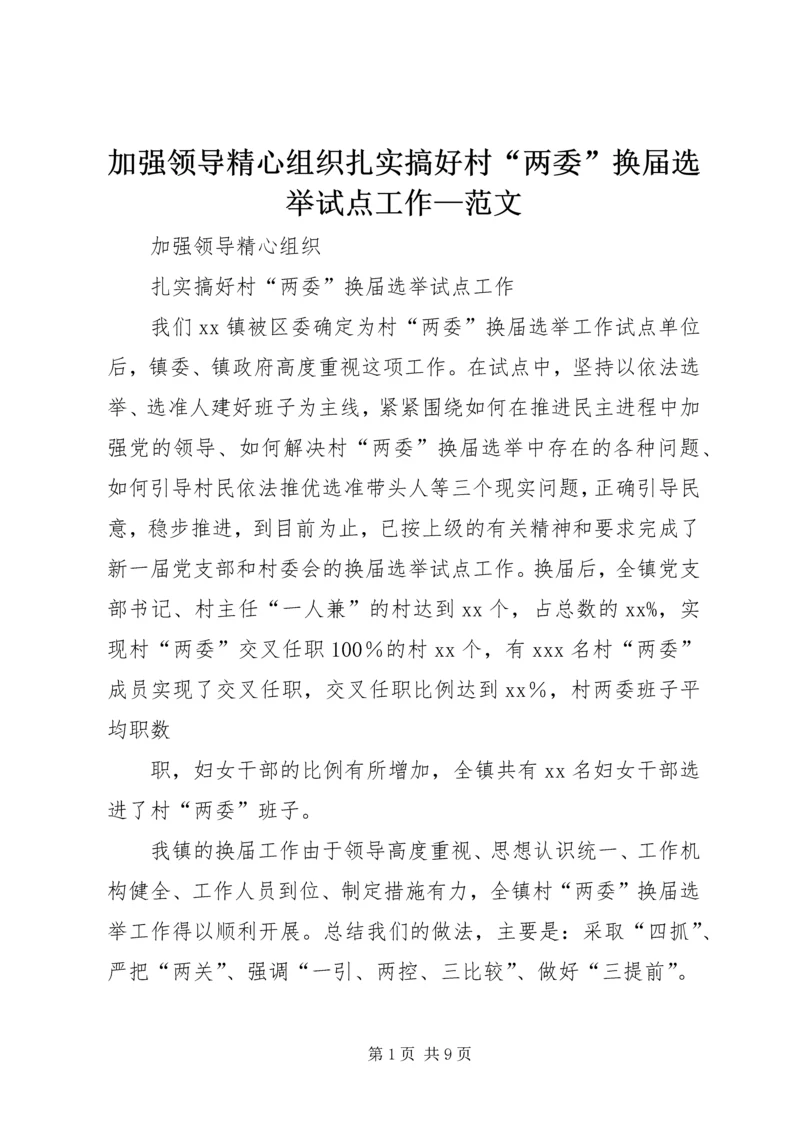 加强领导精心组织扎实搞好村“两委”换届选举试点工作—范文

加强领导精心组织

扎实搞好村“两委”换届选举试点工作

我们xx镇被区委确定为村“两委”换届选举工作试点单位后，镇委、镇政府高度重视这项工作。在试点中，坚持以依法选举、选准人建好班子为主线，紧紧围绕如何在推进民主进程中加强党的领导、如何解决村“两委”换届选举中存在的各种问题、如何引导村民依法推优选准带头人等三个现实问题，正确引导民意，稳步推进，到目前为止，已按上级的有关精神和要求完成了新一届党支部和村委会的换届选举试点工作。换届后，全镇党支部书记、村主任“一人兼”的村达到xx个，占总数的xx%，实现村“两委”交叉任职100％的村xx个，有xxx名村“两委”成员实现了交叉任职，交叉任职比例达到xx％，村两委班子平均职数

职，妇女干部的比例有所增加，全镇共有xx名妇女干部选进了村“两委”班子。

我镇的换届工作由于领导高度重视、思想认识统一、工作机构健全、工作人员到位、制定措施有力，全镇村“两委”换届选举工作得以顺利开展。总结我们的做法，主要是：采取“四抓”、严把“两关”、强调“一引、两控、三比较”、做好“三提前”。

第1页 共9页